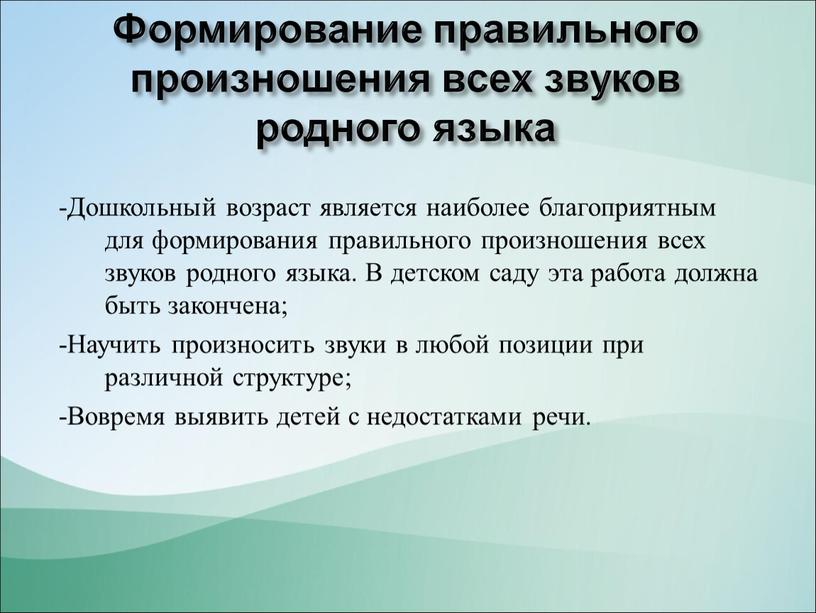 Формирование правильного произношения всех звуков родного языка

-Дошкольный возраст является наиболее благоприятным для формирования правильного произношения всех звуков родного языка. В детском саду эта работа должна быть закончена;

-Научить произносить звуки в любой позиции при различной структуре;

-Вовремя выявить детей с недостатками речи.